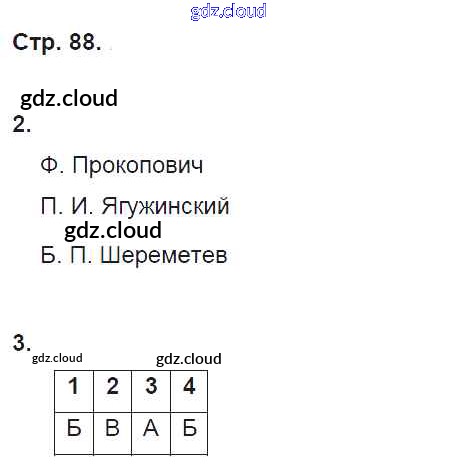 Стр. 88.

2.

Ф. Прокопович

П. И. Ягужинский

Б. П. Шереметев

3.

| 1 | 2 | 3 | 4 |
|---|---|---|---|
| Б | В | А | Б |

gdz.cloud